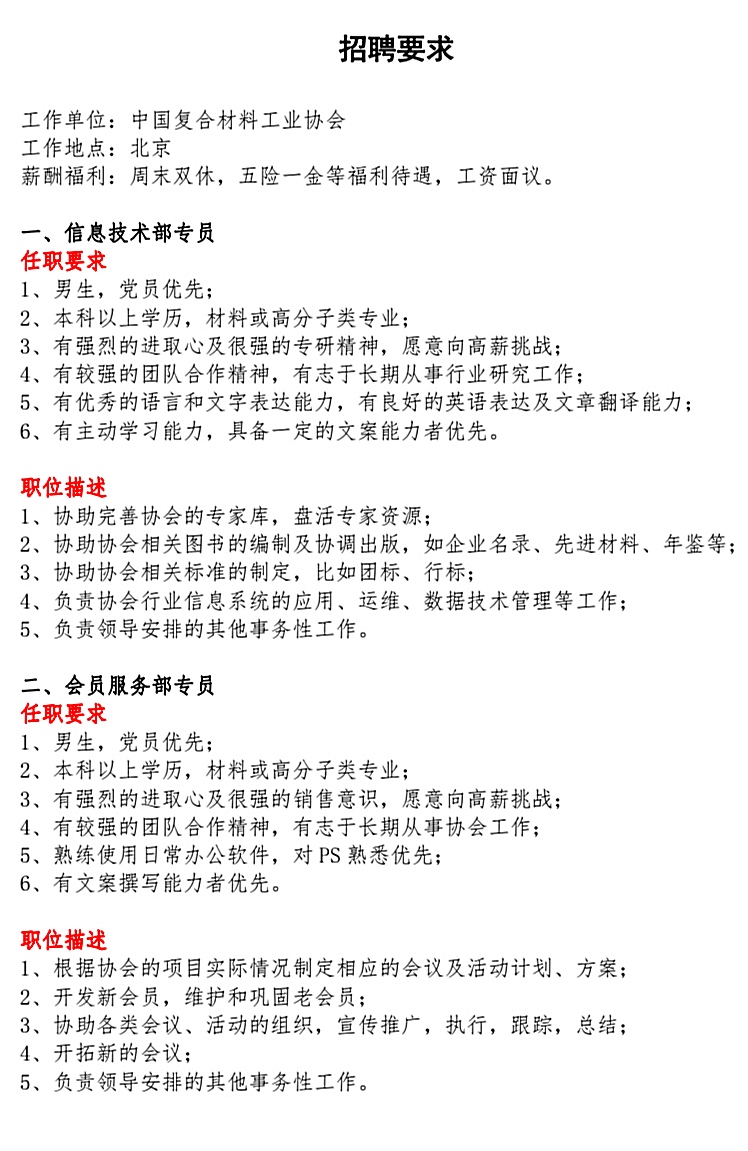 招聘要求

工作单位：中国复合材料工业协会
工作地点：北京
薪酬福利：周末双休，五险一金等福利待遇，工资面议。

一、信息技术部专员
任职要求
1、男生，党员优先；
2、本科以上学历，材料或高分子类专业；
3、有强烈的进取心及很强的专研精神，愿意向高薪挑战；
4、有较强的团队合作精神，有志于长期从事行业研究工作；
5、有优秀的语言和文字表达能力，有良好的英语表达及文章翻译能力；
6、有主动学习能力，具备一定的文案能力者优先。

职位描述
1、协助完善协会的专家库，盘活专家资源；
2、协助协会相关图书的编制及协调出版，如企业名录、先进材料、年鉴等；
3、协助协会相关标准的制定，比如团标、行标；
4、负责协会行业信息系统的应用、运维、数据技术管理等工作；
5、负责领导安排的其他事务性工作。

二、会员服务部专员
任职要求
1、男生，党员优先；
2、本科以上学历，材料或高分子类专业；
3、有强烈的进取心及很强的销售意识，愿意向高薪挑战；
4、有较强的团队合作精神，有志于长期从事协会工作；
5、熟练使用日常办公软件，对PS熟悉优先；
6、有文案撰写能力者优先。

职位描述
1、根据协会的项目实际情况制定相应的会议及活动计划、方案；
2、开发新会员，维护和巩固老会员；
3、协助各类会议、活动的组织，宣传推广，执行，跟踪，总结；
4、开拓新的会议；
5、负责领导安排的其他事务性工作。